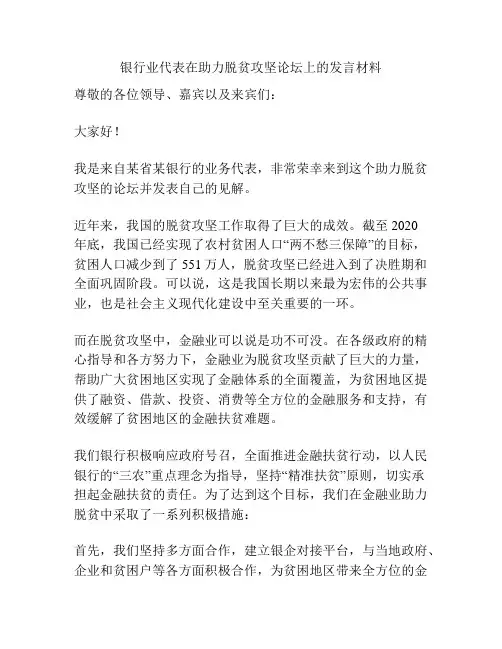 银行业代表在助力脱贫攻坚论坛上的发言材料

尊敬的各位领导、嘉宾以及来宾们：

大家好！

我是来自某省某银行的业务代表，非常荣幸来到这个助力脱贫攻坚的论坛并发表自己的见解。

近年来，我国的脱贫攻坚工作取得了巨大的成效。截至 2020 年底，我国已经实现了农村贫困人口“两不愁三保障”的目标，贫困人口减少到了 551 万人，脱贫攻坚已经进入到了决胜期和全面巩固阶段。可以说，这是我国长期以来最为宏伟的公共事业，也是社会主义现代化建设中至关重要的一环。

而在脱贫攻坚中，金融业可以说是功不可没。在各级政府的精心指导和各方努力下，金融业为脱贫攻坚贡献了巨大的力量，帮助广大贫困地区实现了金融体系的全面覆盖，为贫困地区提供了融资、借款、投资、消费等全方位的金融服务和支持，有效缓解了贫困地区的金融扶贫难题。

我们银行积极响应政府号召，全面推进金融扶贫行动，以人民银行的“三农”重点理念为指导，坚持“精准扶贫”原则，切实承担起金融扶贫的责任。为了达到这个目标，我们在金融业助力脱贫中采取了一系列积极措施：

首先，我们坚持多方面合作，建立银企对接平台，与当地政府、企业和贫困户等各方面积极合作，为贫困地区带来全方位的金